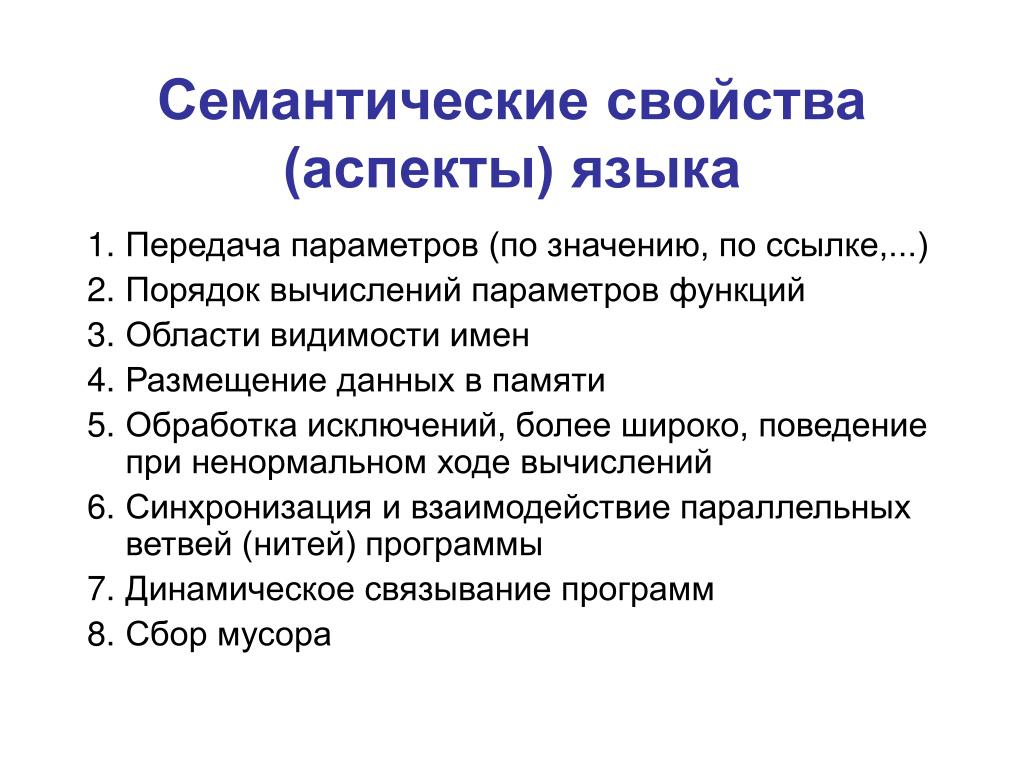 Семантические свойства (аспекты) языка

1. Передача параметров (по значению, по ссылке,...)
2. Порядок вычислений параметров функций
3. Области видимости имен
4. Размещение данных в памяти
5. Обработка исключений, более широко, поведение при ненормальном ходе вычислений
6. Синхронизация и взаимодействие параллельных ветвей (нитей) программы
7. Динамическое связывание программ
8. Сбор мусора